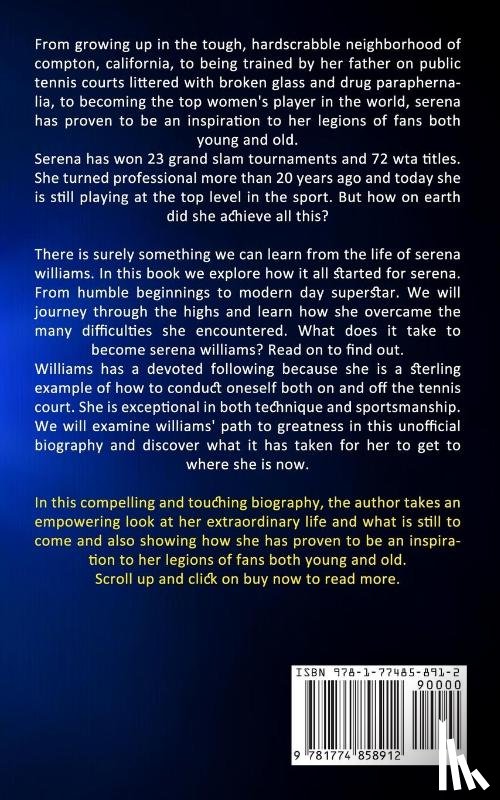 From growing up in the tough, hardscrabble neighborhood of compton, california, to being trained by her father on public tennis courts littered with broken glass and drug paraphernalia, to becoming the top women's player in the world, serena has proven to be an inspiration to her legions of fans both young and old.
Serena has won 23 grand slam tournaments and 72 wta titles. She turned professional more than 20 years ago and today she is still playing at the top level in the sport. But how on earth did she achieve all this?

There is surely something we can learn from the life of serena williams. In this book we explore how it all started for serena. From humble beginnings to modern day superstar. We will journey through the highs and learn how she overcame the many difficulties she encountered. What does it take to become serena williams? Read on to find out.
Williams has a devoted following because she is a sterling example of how to conduct oneself both on and off the tennis court. She is exceptional in both technique and sportsmanship. We will examine williams' path to greatness in this unofficial biography and discover what it has taken for her to get to where she is now.

In this compelling and touching biography, the author takes an empowering look at her extraordinary life and what is still to come and also showing how she has proven to be an inspiration to her legions of fans both young and old.
Scroll up and click on buy now to read more.

ISBN 978-1-77485-891-2
90000
9 781774 858912